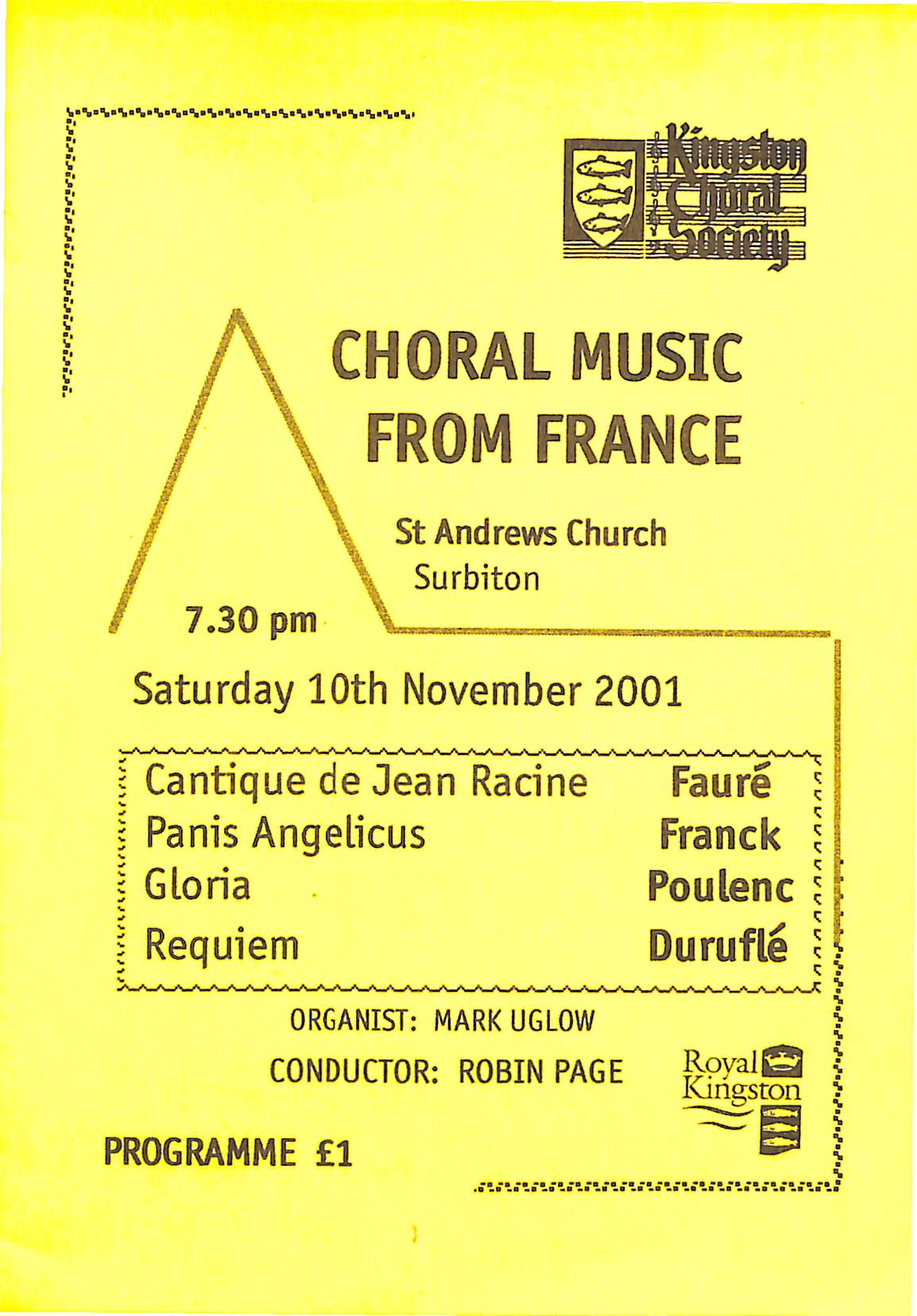 Kingston Choral Society

CHORAL MUSIC FROM FRANCE

St Andrews Church
Surbiton

7.30 pm

Saturday 10th November 2001

| Cantique de Jean Racine | Fauré |
|---|---|
| Panis Angelicus | Franck |
| Gloria | Poulenc |
| Requiem | Duruflé |

ORGANIST: MARK UGLOW

CONDUCTOR: ROBIN PAGE

Royal Kingston

PROGRAMME £1